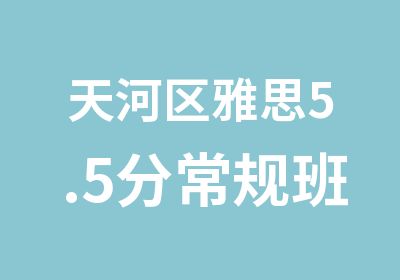 天河区雅思5.5分常规班